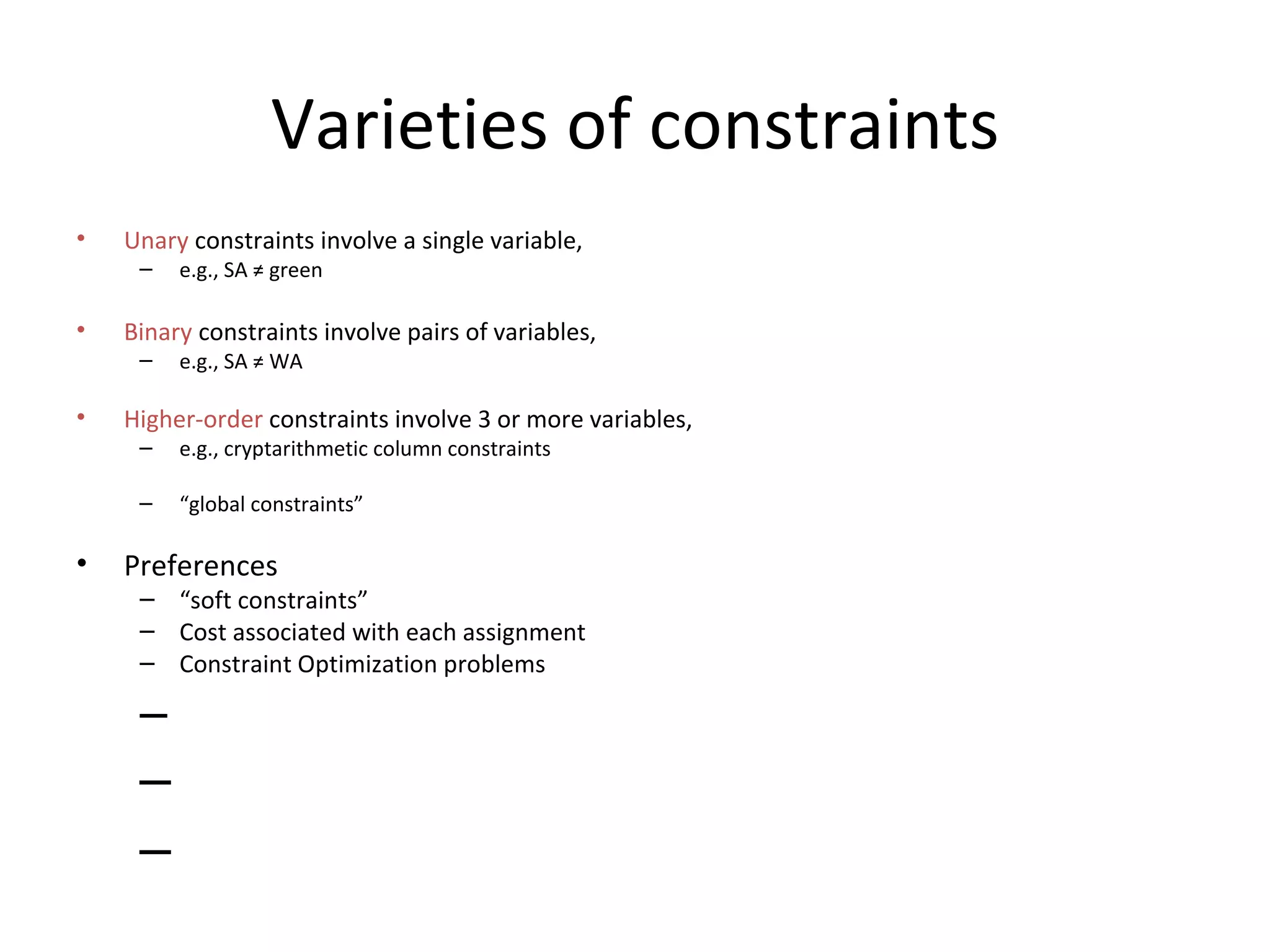 Varieties of constraints

• Unary constraints involve a single variable,
  – e.g., SA ≠ green

• Binary constraints involve pairs of variables,
  – e.g., SA ≠ WA

• Higher-order constraints involve 3 or more variables,
  – e.g., cryptarithmetic column constraints
  – “global constraints”

• Preferences
  – “soft constraints”
  – Cost associated with each assignment
  – Constraint Optimization problems
  –
  –
  –